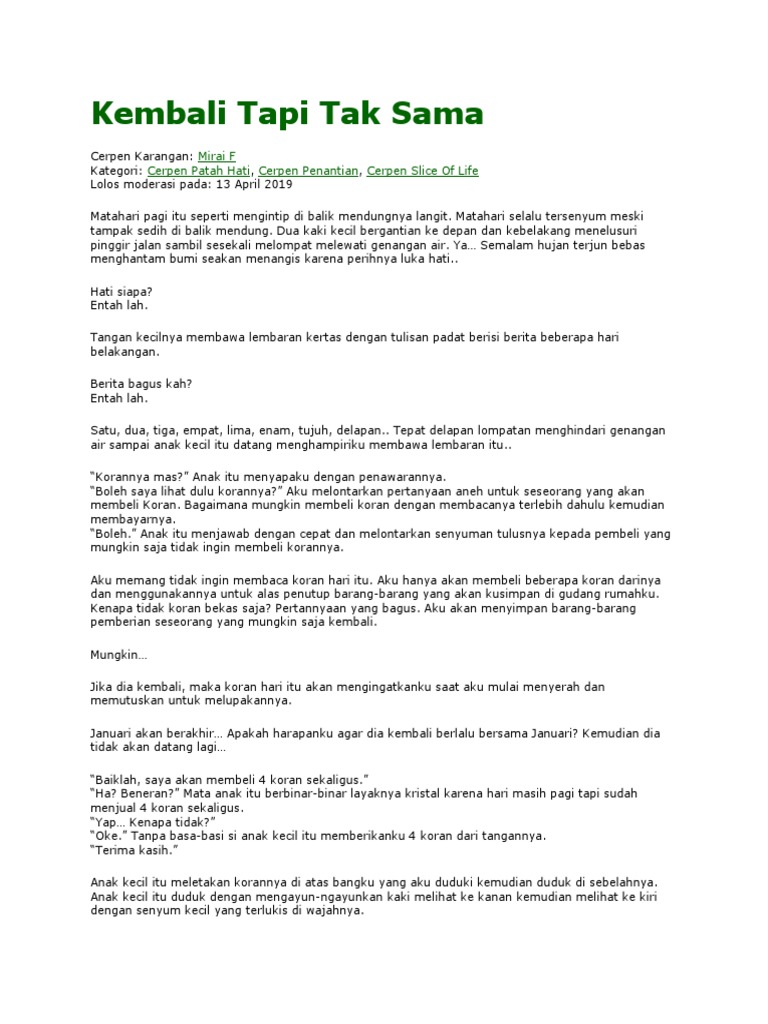 Kembali Tapi Tak Sama

Cerpen Karangan: Mirai F
Kategori: Cerpen Patah Hati, Cerpen Penantian, Cerpen Slice Of Life
Lolos moderasi pada: 13 April 2019

Matahari pagi itu seperti mengintip di balik mendungnya langit. Matahari selalu tersenyum meski tampak sedih di balik mendung. Dua kaki kecil bergantian ke depan dan kebelakang menelusuri pinggir jalan sambil sesekali melompat melewati genangan air. Ya… Semalam hujan terjun bebas menghantam bumi seakan menangis karena perihnya luka hati..

Hati siapa?
Entah lah.

Tangan kecilnya membawa lembaran kertas dengan tulisan padat berisi berita beberapa hari belakangan.

Berita bagus kah?
Entah lah.

Satu, dua, tiga, empat, lima, enam, tujuh, delapan.. Tepat delapan lompatan menghindari genangan air sampai anak kecil itu datang menghampiriku membawa lembaran itu..

"Korannya mas?" Anak itu menyapaku dengan penawarannya.
"Boleh saya lihat dulu korannya?" Aku melontarkan pertanyaan aneh untuk seseorang yang akan membeli Koran. Bagaimana mungkin membeli koran dengan membacanya terlebih dahulu kemudian membayarnya.
"Boleh." Anak itu menjawab dengan cepat dan melontarkan senyuman tulusnya kepada pembeli yang mungkin saja tidak ingin membeli korannya.

Aku memang tidak ingin membaca koran hari itu. Aku hanya akan membeli beberapa koran darinya dan menggunakannya untuk alas penutup barang-barang yang akan kusimpan di gudang rumahku. Kenapa tidak koran bekas saja? Pertannyaan yang bagus. Aku akan menyimpan barang-barang pemberian seseorang yang mungkin saja kembali.

Mungkin…

Jika dia kembali, maka koran hari itu akan mengingatkanku saat aku mulai menyerah dan memutuskan untuk melupakannya.

Januari akan berakhir… Apakah harapanku agar dia kembali berlalu bersama Januari? Kemudian dia tidak akan datang lagi…

"Baiklah, saya akan membeli 4 koran sekaligus."
"Ha? Beneran?" Mata anak itu berbinar-binar layaknya kristal karena hari masih pagi tapi sudah menjual 4 koran sekaligus.
"Yap… Kenapa tidak?"
"Oke." Tanpa basa-basi si anak kecil itu memberikanku 4 koran dari tangannya.
"Terima kasih."

Anak kecil itu meletakan korannya di atas bangku yang aku duduki kemudian duduk di sebelahnya. Anak kecil itu duduk dengan mengayun-ngayunkan kaki melihat ke kanan kemudian melihat ke kiri dengan senyum kecil yang terlukis di wajahnya.